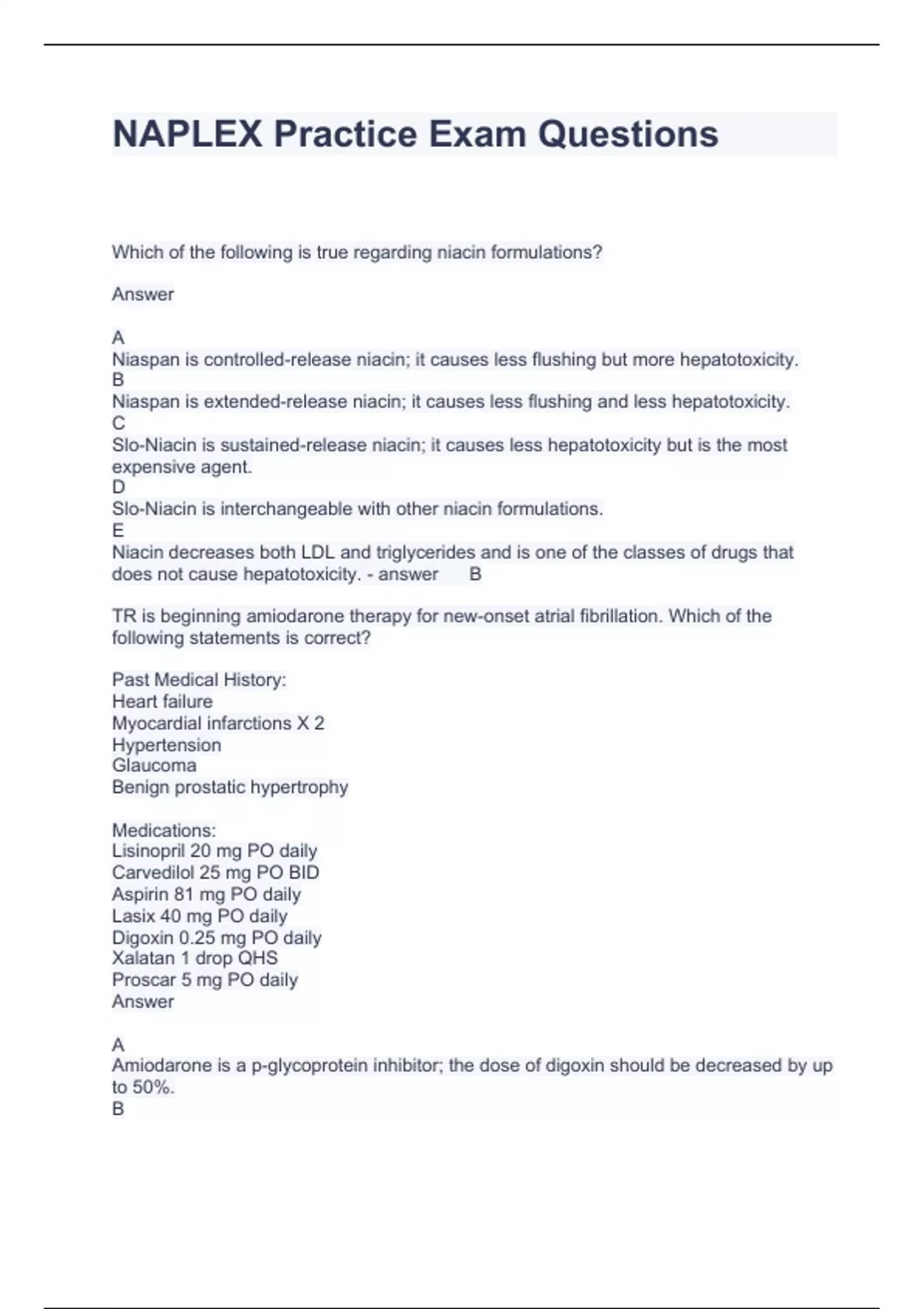 NAPLEX Practice Exam Questions

Which of the following is true regarding niacin formulations?

Answer

A
Niaspan is controlled-release niacin; it causes less flushing but more hepatotoxicity.
B
Niaspan is extended-release niacin; it causes less flushing and less hepatotoxicity.
C
Slo-Niacin is sustained-release niacin; it causes less hepatotoxicity but is the most expensive agent.
D
Slo-Niacin is interchangeable with other niacin formulations.
E
Niacin decreases both LDL and triglycerides and is one of the classes of drugs that does not cause hepatotoxicity. - answer B

TR is beginning amiodarone therapy for new-onset atrial fibrillation. Which of the following statements is correct?

Past Medical History:
Heart failure
Myocardial infarctions X 2
Hypertension
Glaucoma
Benign prostatic hypertrophy

Medications:
Lisinopril 20 mg PO daily
Carvedilol 25 mg PO BID
Aspirin 81 mg PO daily
Lasix 40 mg PO daily
Digoxin 0.25 mg PO daily
Xalatan 1 drop QHS
Proscar 5 mg PO daily
Answer

A
Amiodarone is a p-glycoprotein inhibitor; the dose of digoxin should be decreased by up to 50%.
B